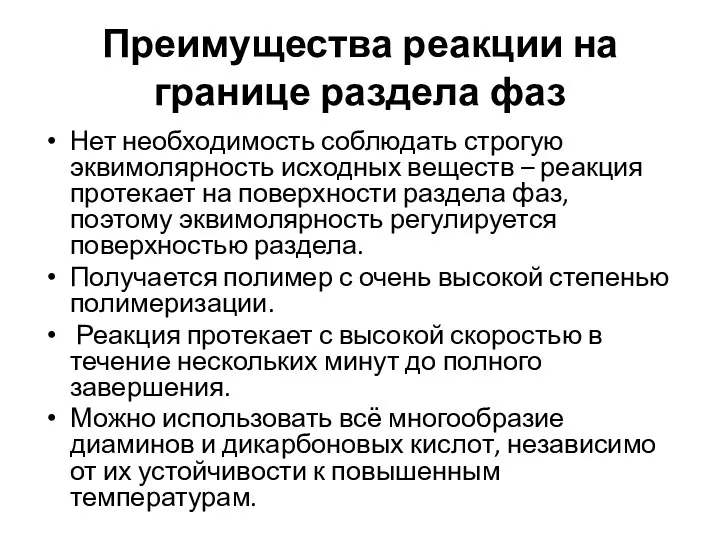 Преимущества реакции на границе раздела фаз

• Нет необходимость соблюдать строгую эквимолярность исходных веществ – реакция протекает на поверхности раздела фаз, поэтому эквимолярность регулируется поверхностью раздела.
• Получается полимер с очень высокой степенью полимеризации.
• Реакция протекает с высокой скоростью в течение нескольких минут до полного завершения.
• Можно использовать всё многообразие диаминов и дикарбоновых кислот, независимо от их устойчивости к повышенным температурам.